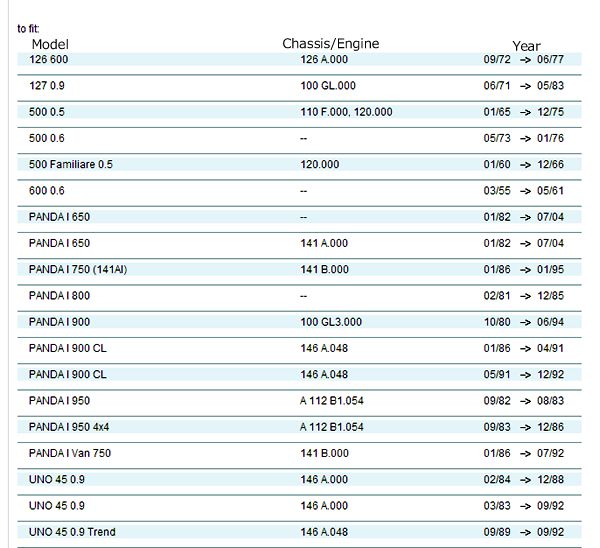 to fit:

| Model | Chassis/Engine | Year |
|---|---|---|
| 126 600 | 126 A.000 | 09/72 -> 06/77 |
| 127 0.9 | 100 GL.000 | 06/71 -> 05/83 |
| 500 0.5 | 110 F.000, 120.000 | 01/65 -> 12/75 |
| 500 0.6 | -- | 05/73 -> 01/76 |
| 500 Familiare 0.5 | 120.000 | 01/60 -> 12/66 |
| 600 0.6 | -- | 03/55 -> 05/61 |
| PANDA I 650 | -- | 01/82 -> 07/04 |
| PANDA I 650 | 141 A.000 | 01/82 -> 07/04 |
| PANDA I 750 (141AI) | 141 B.000 | 01/86 -> 01/95 |
| PANDA I 800 | -- | 02/81 -> 12/85 |
| PANDA I 900 | 100 GL3.000 | 10/80 -> 06/94 |
| PANDA I 900 CL | 146 A.048 | 01/86 -> 04/91 |
| PANDA I 900 CL | 146 A.048 | 05/91 -> 12/92 |
| PANDA I 950 | A 112 B1.054 | 09/82 -> 08/83 |
| PANDA I 950 4x4 | A 112 B1.054 | 09/83 -> 12/86 |
| PANDA I Van 750 | 141 B.000 | 01/86 -> 07/92 |
| UNO 45 0.9 | 146 A.000 | 02/84 -> 12/88 |
| UNO 45 0.9 | 146 A.000 | 03/83 -> 09/92 |
| UNO 45 0.9 Trend | 146 A.048 | 09/89 -> 09/92 |